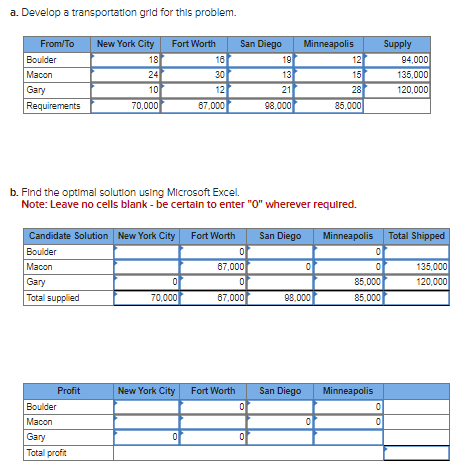 a. Develop a transportation grid for this problem.

| From/To | New York City | Fort Worth | San Diego | Minneapolis | Supply |
|---|---|---|---|---|---|
| Boulder | 18 | 16 | 19 | 12 | 94,000 |
| Macon | 24 | 30 | 13 | 15 | 135,000 |
| Gary | 10 | 12 | 21 | 28 | 120,000 |
| Requirements | 70,000 | 67,000 | 98,000 | 85,000 | |

b. Find the optimal solution using Microsoft Excel.
Note: Leave no cells blank - be certain to enter "0" wherever required.

| Candidate Solution | New York City | Fort Worth | San Diego | Minneapolis | Total Shipped |
|---|---|---|---|---|---|
| Boulder | | 0 | | 0 | |
| Macon | | 67,000 | 0 | 0 | 135,000 |
| Gary | 0 | 0 | | 85,000 | 120,000 |
| Total supplied | 70,000 | 67,000 | 98,000 | 85,000 | |

| Profit | New York City | Fort Worth | San Diego | Minneapolis | |
|---|---|---|---|---|---|
| Boulder | | 0 | | 0 | |
| Macon | | | 0 | 0 | |
| Gary | 0 | 0 | | | |
| Total profit | | | | | |